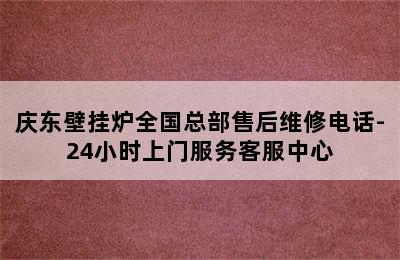 庆东壁挂炉全国总部售后维修电话-24小时上门服务客服中心